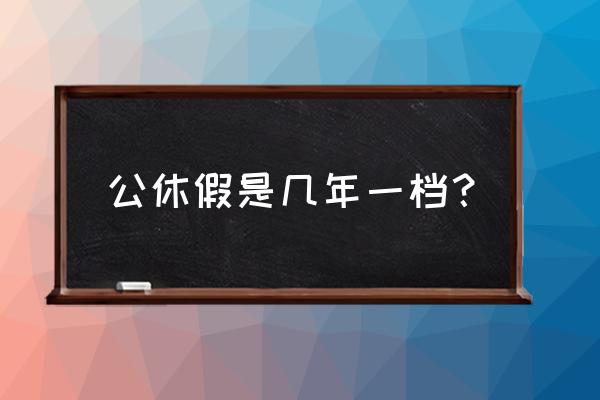 公休假是几年一档？